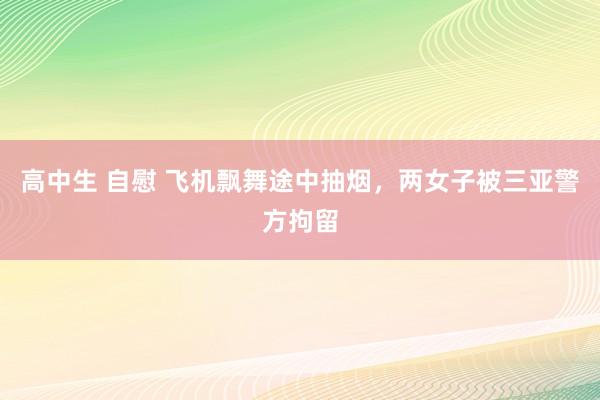 高中生 自慰 飞机飘舞途中抽烟，两女子被三亚警方拘留